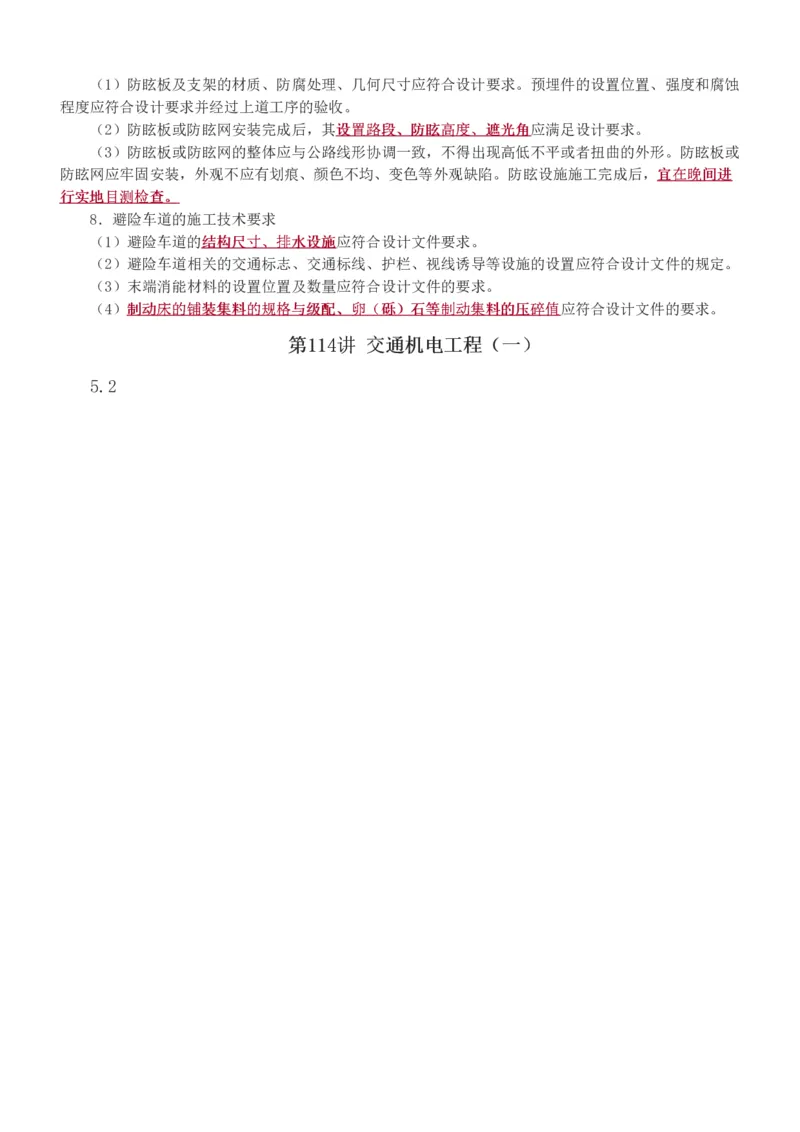 （1）防眩板及支架的材质、防腐处理、几何尺寸应符合设计要求。预埋件的设置位置、强度和腐蚀程度应符合设计要求并经过上道工序的验收。

（2）防眩板或防眩网安装完成后，其设置路段、防眩高度、遮光角应满足设计要求。

（3）防眩板或防眩网的整体应与公路线形协调一致，不得出现高低不平或者扭曲的外形。防眩板或防眩网应牢固安装，外观不应有划痕、颜色不均、变色等外观缺陷。防眩设施施工完成后，宜在晚间进行实地目测检查。

8．避险车道的施工技术要求

（1）避险车道的结构尺寸、排水设施应符合设计文件要求。

（2）避险车道相关的交通标志、交通标线、护栏、视线诱导等设施的设置应符合设计文件的规定。

（3）末端消能材料的设置位置及数量应符合设计文件的要求。

（4）制动床的铺装集料的规格与级配、卵（砾）石等制动集料的压碎值应符合设计文件的要求。

第114讲 交通机电工程（一）

5.2